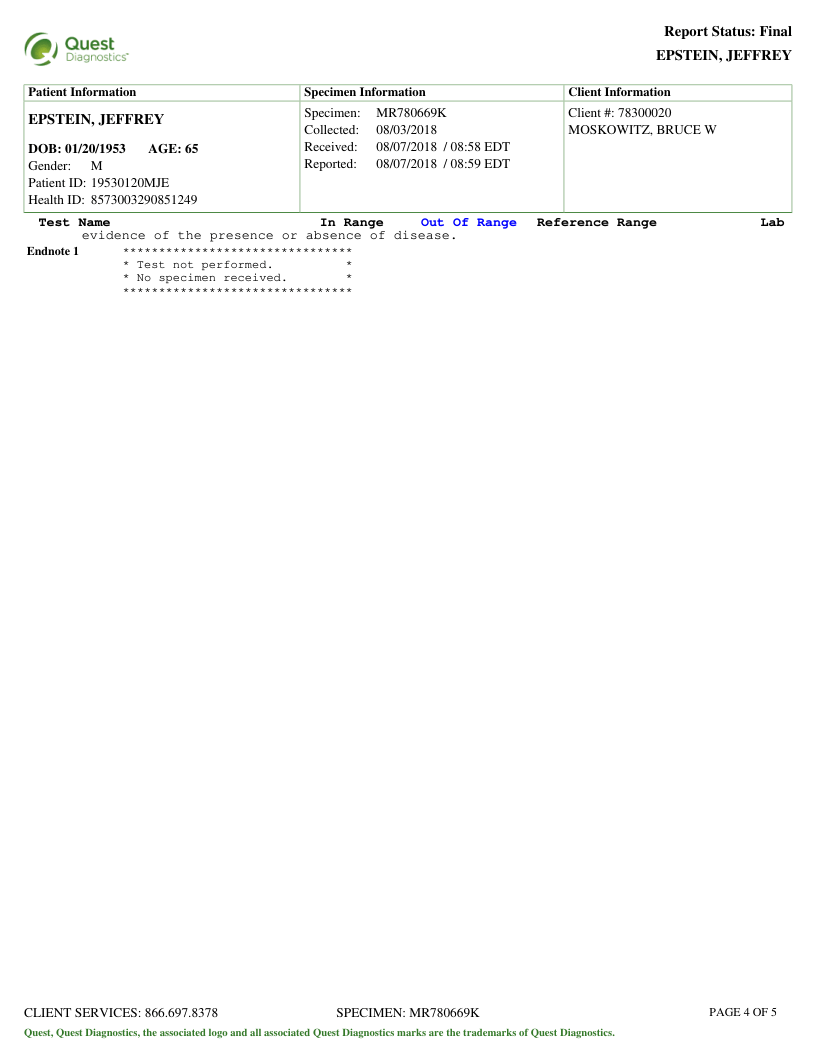 Quest Diagnostics™

Report Status: Final
EPSTEIN, JEFFREY

Patient Information
EPSTEIN, JEFFREY
DOB: 01/20/1953 AGE: 65
Gender: M
Patient ID: 19530120MJE
Health ID: 8573003290851249

Specimen Information
Specimen: MR780669K
Collected: 08/03/2018
Received: 08/07/2018 / 08:58 EDT
Reported: 08/07/2018 / 08:59 EDT

Client Information
Client #: 78300020
MOSKOWITZ, BRUCE W

Test Name In Range Out Of Range Reference Range Lab
evidence of the presence or absence of disease.

Endnote 1
********************************
* Test not performed. *
* No specimen received. *
********************************

CLIENT SERVICES: 866.697.8378 SPECIMEN: MR780669K PAGE 4 OF 5

Quest, Quest Diagnostics, the associated logo and all associated Quest Diagnostics marks are the trademarks of Quest Diagnostics.